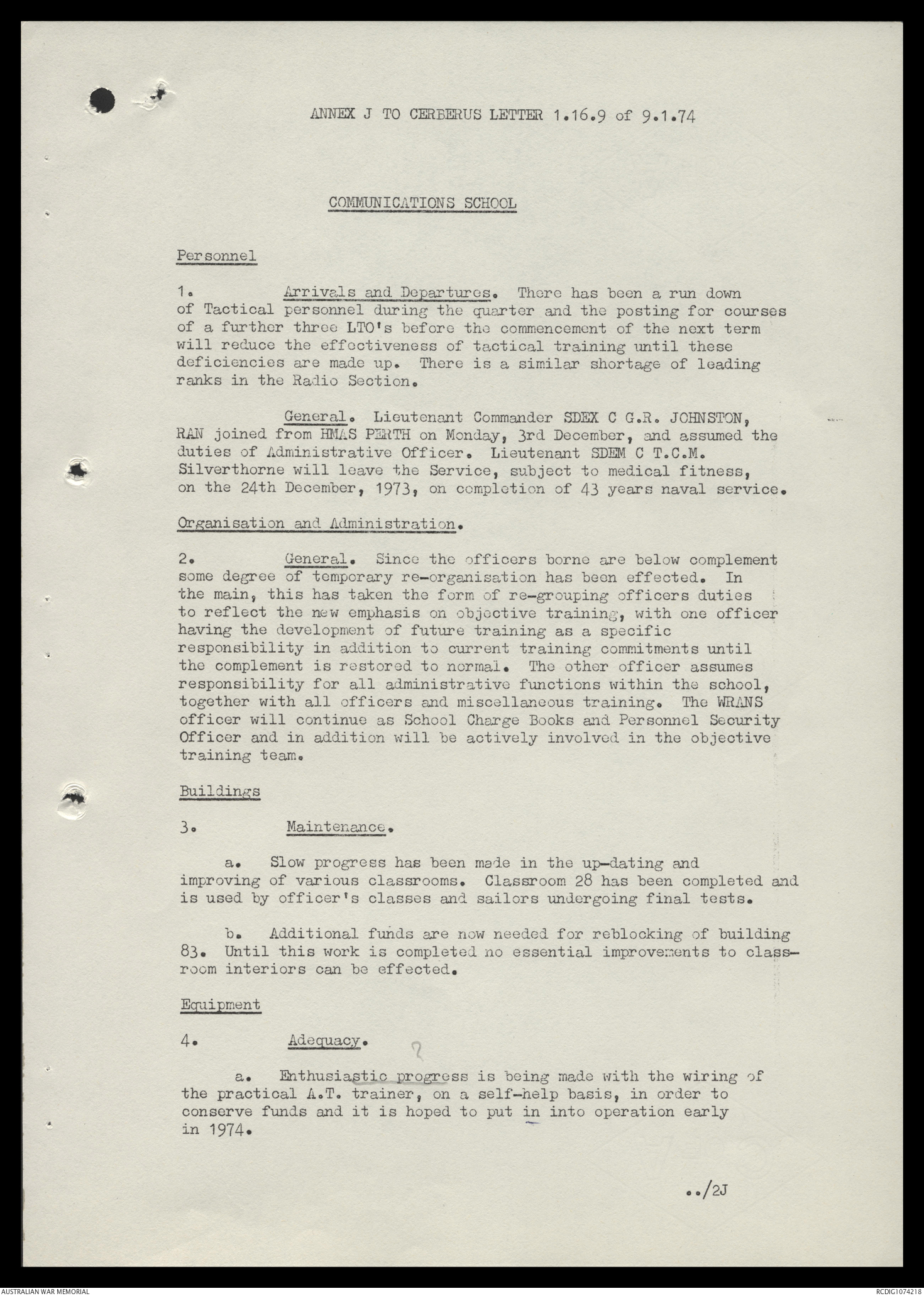 ANNEX J TO CERBERUS LETTER 1.16.9 of 9.1.74

COMMUNICATIONS SCHOOL

Personnel

1. Arrivals and Departures. There has been a run down of Tactical personnel during the quarter and the posting for courses of a further three LTO's before the commencement of the next term will reduce the effectiveness of tactical training until these deficiencies are made up. There is a similar shortage of leading ranks in the Radio Section.

General. Lieutenant Commander SDEX C G.R. JOHNSTON, RAN joined from HMAS PERTH on Monday, 3rd December, and assumed the duties of Administrative Officer. Lieutenant SDEM C T.C.M. Silverthorne will leave the Service, subject to medical fitness, on the 24th December, 1973, on completion of 43 years naval service.

Organisation and Administration.

2. General. Since the officers borne are below complement some degree of temporary re-organisation has been effected. In the main, this has taken the form of re-grouping officers duties to reflect the new emphasis on objective training, with one officer having the development of future training as a specific responsibility in addition to current training commitments until the complement is restored to normal. The other officer assumes responsibility for all administrative functions within the school, together with all officers and miscellaneous training. The WRANS officer will continue as School Charge Books and Personnel Security Officer and in addition will be actively involved in the objective training team.

Buildings

3. Maintenance.

a. Slow progress has been made in the up-dating and improving of various classrooms. Classroom 28 has been completed and is used by officer's classes and sailors undergoing final tests.

b. Additional funds are now needed for reblocking of building 83. Until this work is completed no essential improvements to classroom interiors can be effected.

Equipment

4. Adequacy.

?

a. Enthusiastic progress is being made with the wiring of the practical A.T. trainer, on a self-help basis, in order to conserve funds and it is hoped to put in into operation early in 1974.

../2J

AUSTRALIAN WAR MEMORIAL

RCDIG1074218